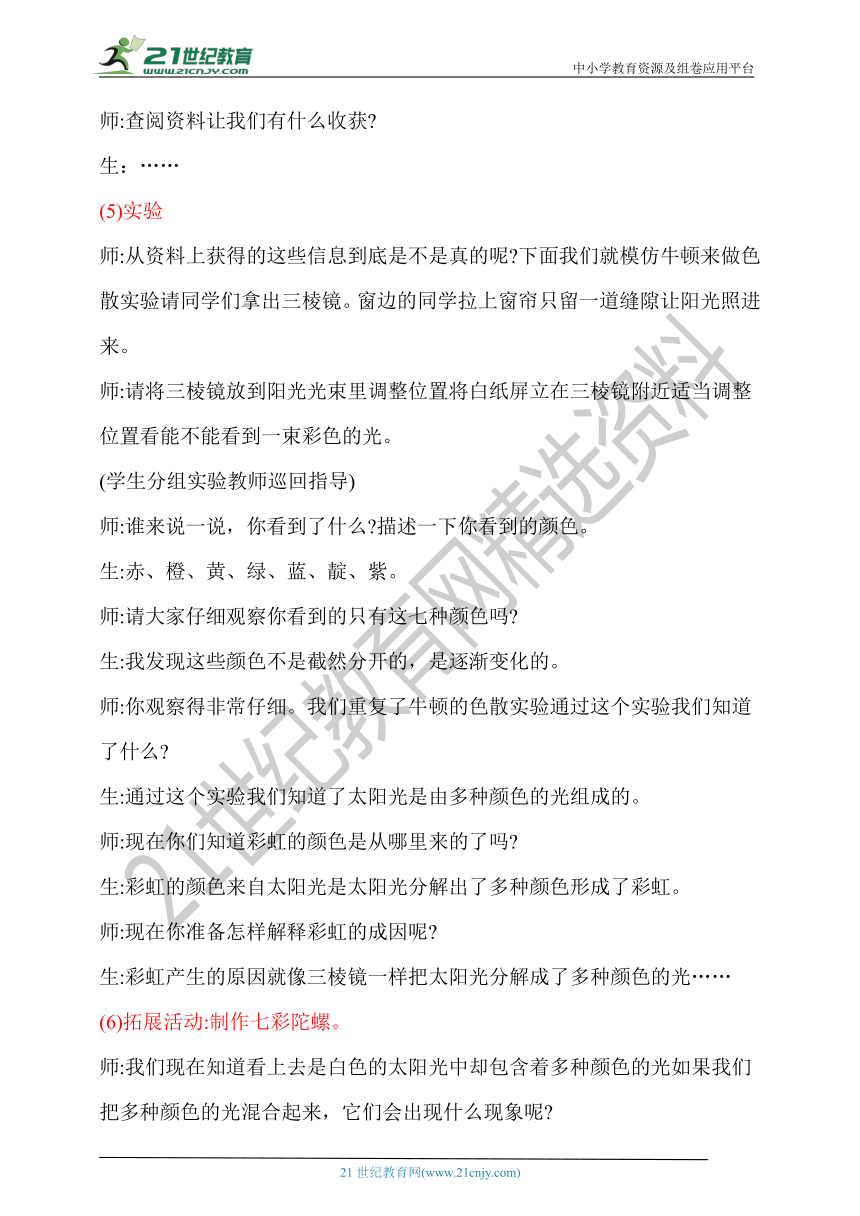 21世纪教育
www.21cnjy.com
中小学教育资源及组卷应用平台

师:查阅资料让我们有什么收获?

生：……

(5)实验

师:从资料上获得的这些信息到底是不是真的呢?下面我们就模仿牛顿来做色散实验请同学们拿出三棱镜。窗边的同学拉上窗帘只留一道缝隙让阳光照进来。

师:请将三棱镜放到阳光光束里调整位置将白纸屏立在三棱镜附近适当调整位置看能不能看到一束彩色的光。

(学生分组实验教师巡回指导)

师:谁来说一说，你看到了什么?描述一下你看到的颜色。

生:赤、橙、黄、绿、蓝、靛、紫。

师:请大家仔细观察你看到的只有这七种颜色吗?

生:我发现这些颜色不是截然分开的，是逐渐变化的。

师:你观察得非常仔细。我们重复了牛顿的色散实验通过这个实验我们知道了什么?

生:通过这个实验我们知道了太阳光是由多种颜色的光组成的。

师:现在你们知道彩虹的颜色是从哪里来的了吗?

生:彩虹的颜色来自太阳光是太阳光分解出了多种颜色形成了彩虹。

师:现在你准备怎样解释彩虹的成因呢?

生:彩虹产生的原因就像三棱镜一样把太阳光分解成了多种颜色的光……

(6)拓展活动:制作七彩陀螺。

师:我们现在知道看上去是白色的太阳光中却包含着多种颜色的光如果我们把多种颜色的光混合起来，它们会出现什么现象呢?

21世纪教育网精选资料

21 世纪教育网(www.21cnjy.com)